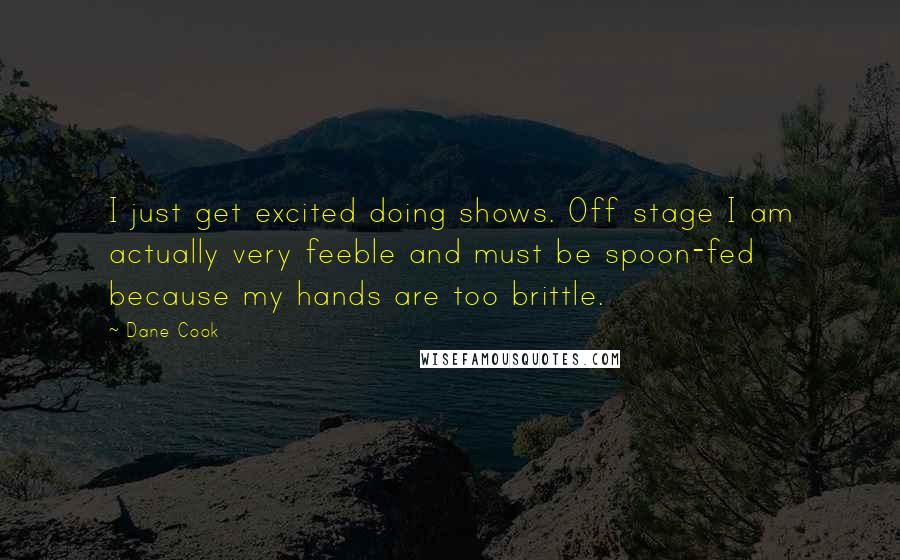 I just get excited doing shows. Off stage I am actually very feeble and must be spoon-fed because my hands are too brittle.

~ Dane Cook

WISEFAMOUSQUOTES.COM